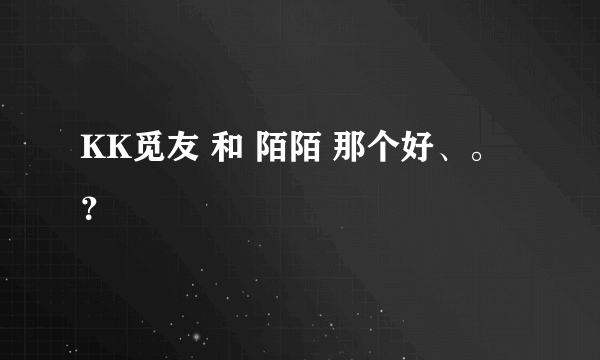 KK觅友 和 陌陌 那个好、。？